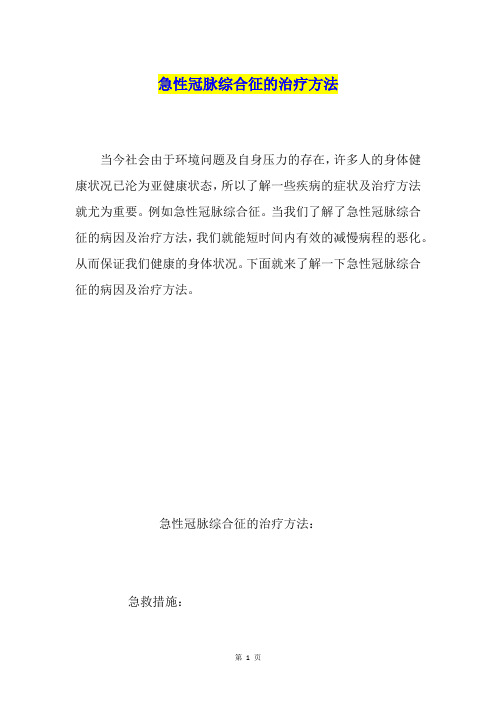 急性冠脉综合征的治疗方法

当今社会由于环境问题及自身压力的存在，许多人的身体健康状况已沦为亚健康状态，所以了解一些疾病的症状及治疗方法就尤为重要。例如急性冠脉综合征。当我们了解了急性冠脉综合征的病因及治疗方法，我们就能短时间内有效的减慢病程的恶化。从而保证我们健康的身体状况。下面就来了解一下急性冠脉综合征的病因及治疗方法。

急性冠脉综合征的治疗方法：

急救措施：

第 1 页